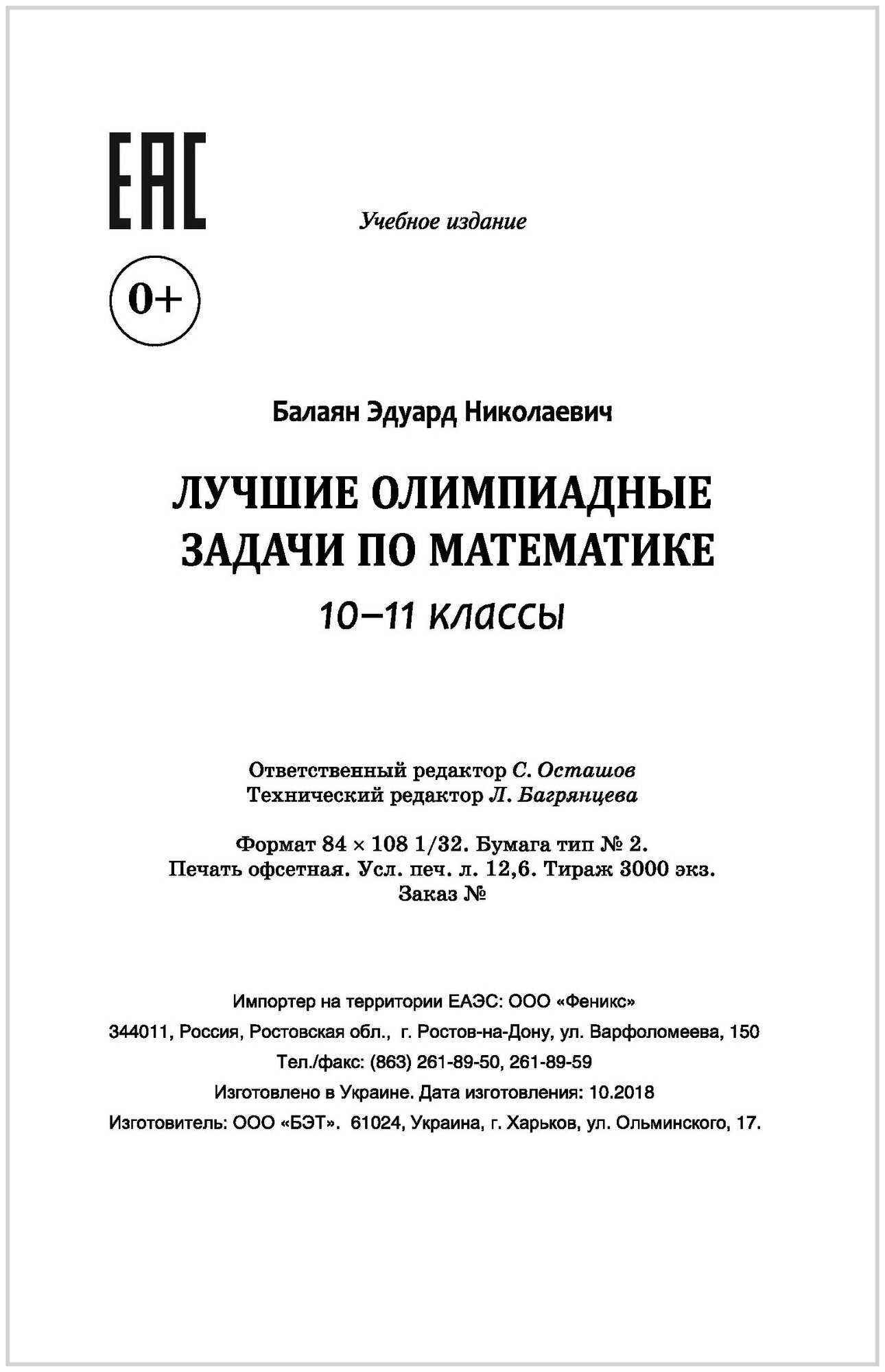 EAC

Учебное издание

0+

Балаян Эдуард Николаевич

ЛУЧШИЕ ОЛИМПИАДНЫЕ ЗАДАЧИ ПО МАТЕМАТИКЕ

10–11 классы

Ответственный редактор С. Осташов
Технический редактор Л. Багрянцева

Формат 84 × 108 1/32. Бумага тип № 2.
Печать офсетная. Усл. печ. л. 12,6. Тираж 3000 экз.
Заказ №

Импортер на территории ЕАЭС: ООО «Феникс»

344011, Россия, Ростовская обл., г. Ростов-на-Дону, ул. Варфоломеева, 150

Тел./факс: (863) 261-89-50, 261-89-59

Изготовлено в Украине. Дата изготовления: 10.2018

Изготовитель: ООО «БЭТ». 61024, Украина, г. Харьков, ул. Ольминского, 17.